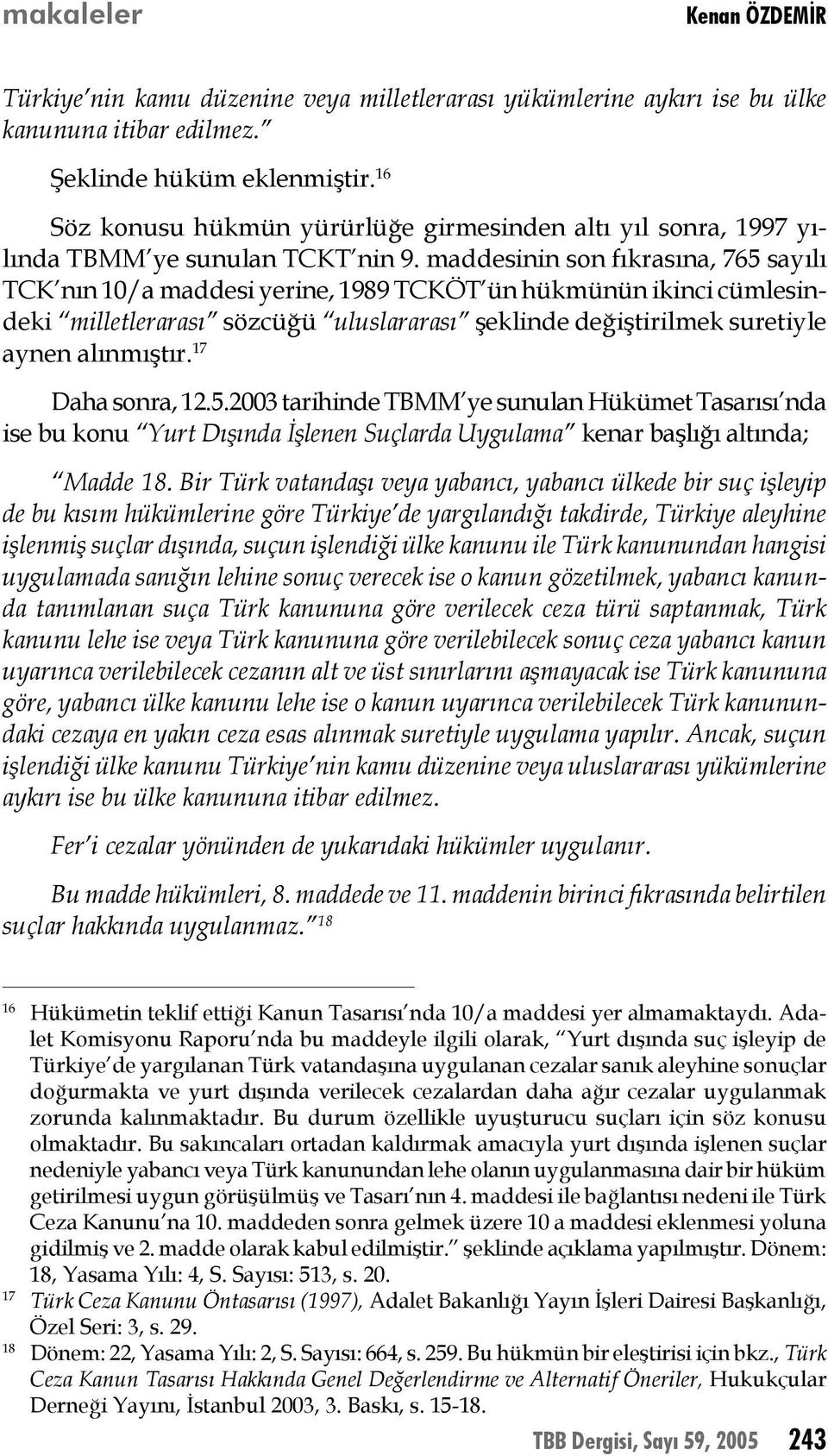 makaleler

Kenan ÖZDEMİR

Türkiye'nin kamu düzenine veya milletlerarası yükümlerine aykırı ise bu ülke kanununa itibar edilmez."

Şeklinde hüküm eklenmiştir.$^{16}$

Söz konusu hükmün yürürlüğe girmesinden altı yıl sonra, 1997 yılında TBMM'ye sunulan TCKT'nin 9. maddesinin son fıkrasına, 765 sayılı TCK'nın 10/a maddesi yerine, 1989 TCKÖT'ün hükmünün ikinci cümlesindeki "milletlerarası" sözcüğü "uluslararası" şeklinde değiştirilmek suretiyle aynen alınmıştır.$^{17}$

Daha sonra, 12.5.2003 tarihinde TBMM'ye sunulan Hükümet Tasarısı'nda ise bu konu "Yurt Dışında İşlenen Suçlarda Uygulama" kenar başlığı altında;

"Madde 18. Bir Türk vatandaşı veya yabancı, yabancı ülkede bir suç işleyip de bu kısım hükümlerine göre Türkiye'de yargılandığı takdirde, Türkiye aleyhine işlenmiş suçlar dışında, suçun işlendiği ülke kanunu ile Türk kanunundan hangisi uygulamada sanığın lehine sonuç verecek ise o kanun gözetilmek, yabancı kanunda tanımlanan suça Türk kanununa göre verilecek ceza türü saptanmak, Türk kanunu lehe ise veya Türk kanununa göre verilebilecek sonuç ceza yabancı kanun uyarınca verilebilecek cezanın alt ve üst sınırlarını aşmayacak ise Türk kanununa göre, yabancı ülke kanunu lehe ise o kanun uyarınca verilebilecek Türk kanunundaki cezaya en yakın ceza esas alınmak suretiyle uygulama yapılır. Ancak, suçun işlendiği ülke kanunu Türkiye'nin kamu düzenine veya uluslararası yükümlerine aykırı ise bu ülke kanununa itibar edilmez.

Fer'i cezalar yönünden de yukarıdaki hükümler uygulanır.

Bu madde hükümleri, 8. maddede ve 11. maddenin birinci fıkrasında belirtilen suçlar hakkında uygulanmaz."$^{18}$

$^{16}$ Hükümetin teklif ettiği Kanun Tasarısı'nda 10/a maddesi yer almamaktaydı. Adalet Komisyonu Raporu'nda bu maddeyle ilgili olarak, "Yurt dışında suç işleyip de Türkiye'de yargılanan Türk vatandaşına uygulanan cezalar sanık aleyhine sonuçlar doğurmakta ve yurt dışında verilecek cezalardan daha ağır cezalar uygulanmak zorunda kalınmaktadır. Bu durum özellikle uyuşturucu suçları için söz konusu olmaktadır. Bu sakıncaları ortadan kaldırmak amacıyla yurt dışında işlenen suçlar nedeniyle yabancı veya Türk kanunundan lehe olanın uygulanmasına dair bir hüküm getirilmesi uygun görüşülmüş ve Tasarı'nın 4. maddesi ile bağlantısı nedeni ile Türk Ceza Kanunu'na 10. maddeden sonra gelmek üzere 10 a maddesi eklenmesi yoluna gidilmiş ve 2. madde olarak kabul edilmiştir." şeklinde açıklama yapılmıştır. Dönem: 18, Yasama Yılı: 4, S. Sayısı: 513, s. 20.

$^{17}$ Türk Ceza Kanunu Öntasarısı (1997), Adalet Bakanlığı Yayın İşleri Dairesi Başkanlığı, Özel Seri: 3, s. 29.

$^{18}$ Dönem: 22, Yasama Yılı: 2, S. Sayısı: 664, s. 259. Bu hükmün bir eleştirisi için bkz., Türk Ceza Kanun Tasarısı Hakkında Genel Değerlendirme ve Alternatif Öneriler, Hukukçular Derneği Yayını, İstanbul 2003, 3. Baskı, s. 15-18.

TBB Dergisi, Sayı 59, 2005 243